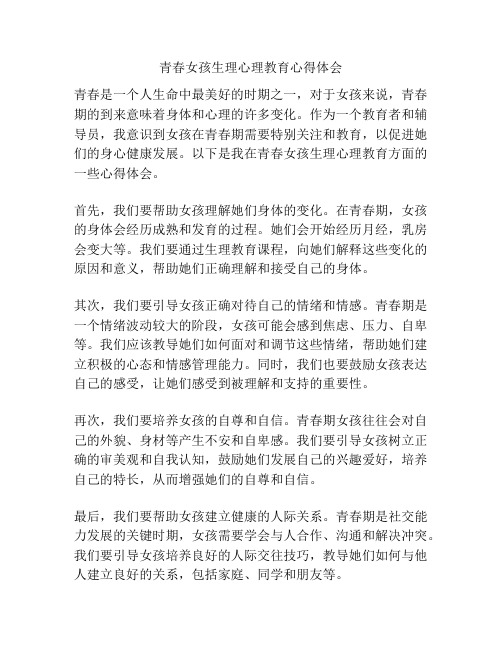 青春女孩生理心理教育心得体会

青春是一个人生命中最美好的时期之一，对于女孩来说，青春期的到来意味着身体和心理的许多变化。作为一个教育者和辅导员，我意识到女孩在青春期需要特别关注和教育，以促进她们的身心健康发展。以下是我在青春女孩生理心理教育方面的一些心得体会。

首先，我们要帮助女孩理解她们身体的变化。在青春期，女孩的身体会经历成熟和发育的过程。她们会开始经历月经，乳房会变大等。我们要通过生理教育课程，向她们解释这些变化的原因和意义，帮助她们正确理解和接受自己的身体。

其次，我们要引导女孩正确对待自己的情绪和情感。青春期是一个情绪波动较大的阶段，女孩可能会感到焦虑、压力、自卑等。我们应该教导她们如何面对和调节这些情绪，帮助她们建立积极的心态和情感管理能力。同时，我们也要鼓励女孩表达自己的感受，让她们感受到被理解和支持的重要性。

再次，我们要培养女孩的自尊和自信。青春期女孩往往会对自己的外貌、身材等产生不安和自卑感。我们要引导女孩树立正确的审美观和自我认知，鼓励她们发展自己的兴趣爱好，培养自己的特长，从而增强她们的自尊和自信。

最后，我们要帮助女孩建立健康的人际关系。青春期是社交能力发展的关键时期，女孩需要学会与人合作、沟通和解决冲突。我们要引导女孩培养良好的人际交往技巧，教导她们如何与他人建立良好的关系，包括家庭、同学和朋友等。